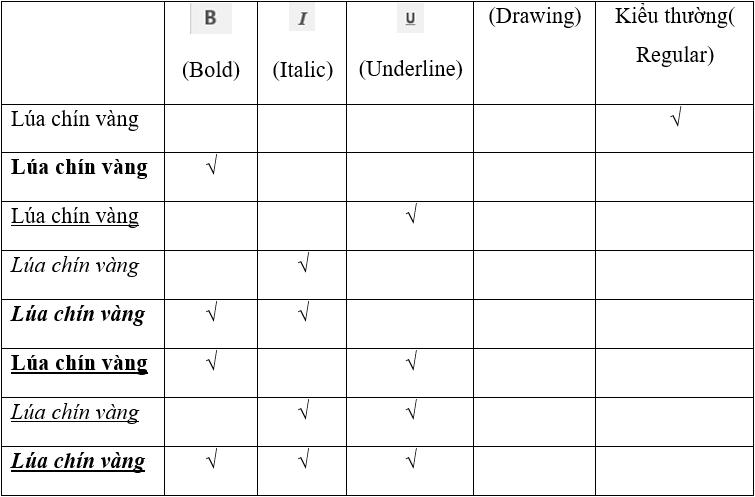 |  | B (Bold) | I (Italic) | U (Underline) | (Drawing) | Kiểu thường( Regular) |
|---|---|---|---|---|---|
| Lúa chín vàng |  |  |  |  | √ |
| Lúa chín vàng | √ |  |  |  |  |
| Lúa chín vàng |  |  | √ |  |  |
| Lúa chín vàng |  | √ |  |  |  |
| Lúa chín vàng | √ | √ |  |  |  |
| Lúa chín vàng | √ |  | √ |  |  |
| Lúa chín vàng |  | √ | √ |  |  |
| Lúa chín vàng | √ | √ | √ |  |  |